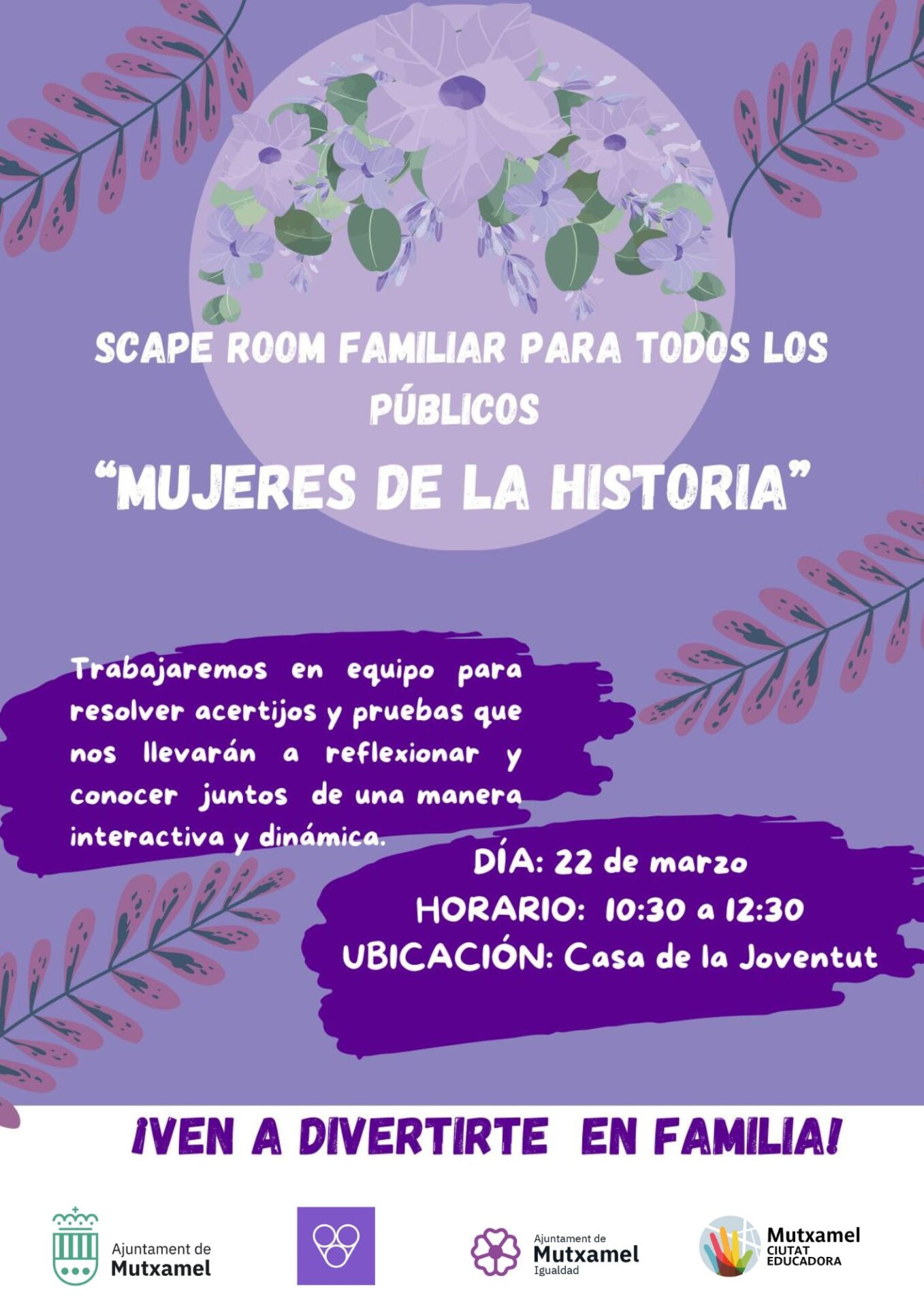 SCAPE ROOM FAMILIAR PARA TODOS LOS PÚBLICOS

"MUJERES DE LA HISTORIA"

Trabajaremos en equipo para resolver acertijos y pruebas que nos llevarán a reflexionar y conocer juntos de una manera interactiva y dinámica.

DÍA: 22 de marzo
HORARIO: 10:30 a 12:30
UBICACIÓN: Casa de la Joventut

¡VEN A DIVERTIRTE EN FAMILIA!

Ajuntament de
Mutxamel

Ajuntament de
Mutxamel
Igualdad

Mutxamel
CIUTAT
EDUCADORA